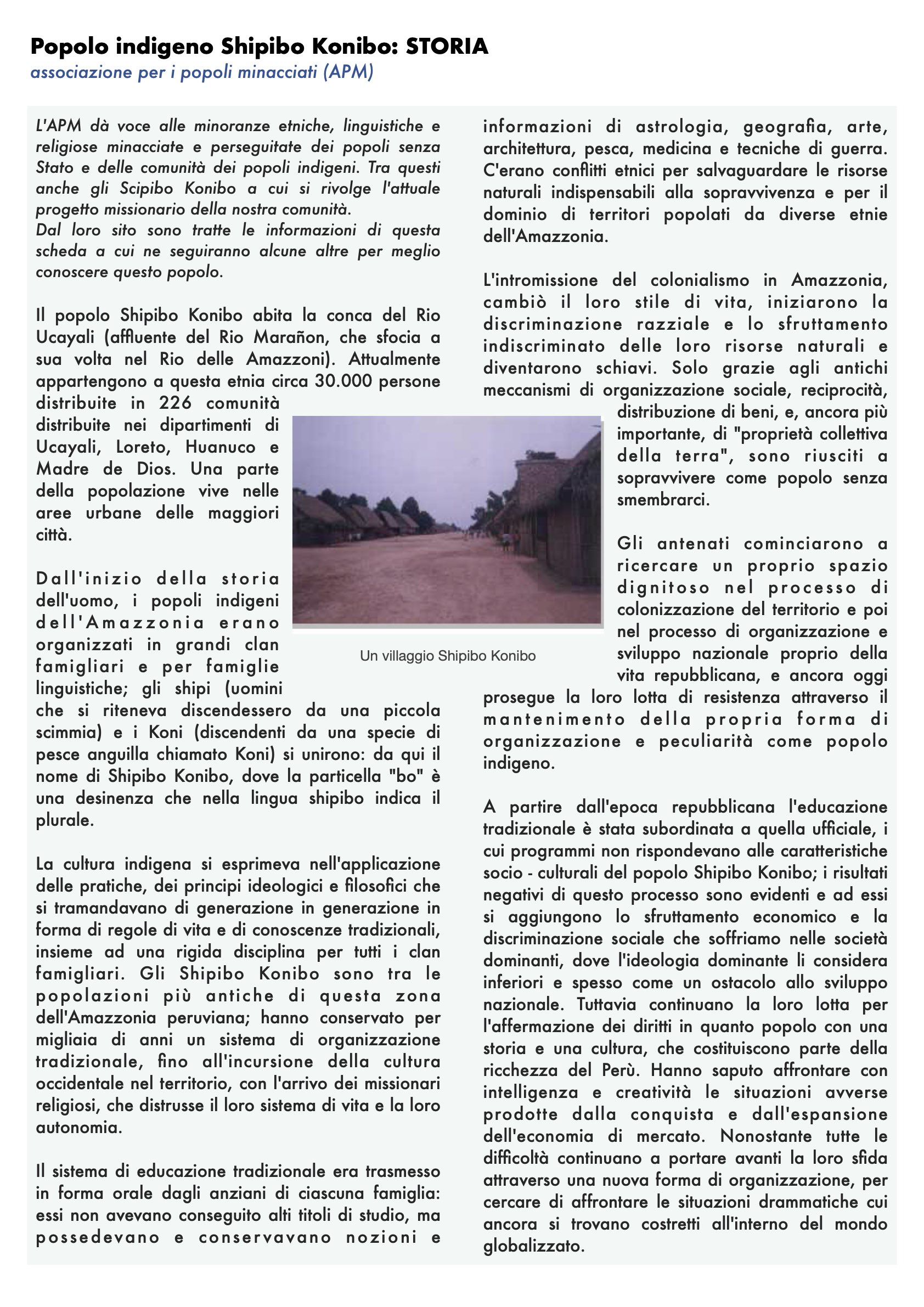 Popolo indigeno Shipibo Konibo: STORIA
associazione per i popoli minacciati (APM)

L'APM dà voce alle minoranze etniche, linguistiche e religiose minacciate e perseguitate dei popoli senza Stato e delle comunità dei popoli indigeni. Tra questi anche gli Scipibo Konibo a cui si rivolge l'attuale progetto missionario della nostra comunità.
Dal loro sito sono tratte le informazioni di questa scheda a cui ne seguiranno alcune altre per meglio conoscere questo popolo.

Il popolo Shipibo Konibo abita la conca del Rio Ucayali (affluente del Rio Marañon, che sfocia a sua volta nel Rio delle Amazzoni). Attualmente appartengono a questa etnia circa 30.000 persone distribuite in 226 comunità distribuite nei dipartimenti di Ucayali, Loreto, Huanuco e Madre de Dios. Una parte della popolazione vive nelle aree urbane delle maggiori città.

Dall'inizio della storia dell'uomo, i popoli indigeni dell'Amazzonia erano organizzati in grandi clan famigliari e per famiglie linguistiche; gli shipi (uomini che si riteneva discendessero da una piccola scimmia) e i Koni (discendenti da una specie di pesce anguilla chiamato Koni) si unirono: da qui il nome di Shipibo Konibo, dove la particella "bo" è una desinenza che nella lingua shipibo indica il plurale.

La cultura indigena si esprimeva nell'applicazione delle pratiche, dei principi ideologici e filosofici che si tramandavano di generazione in generazione in forma di regole di vita e di conoscenze tradizionali, insieme ad una rigida disciplina per tutti i clan famigliari. Gli Shipibo Konibo sono tra le popolazioni più antiche di questa zona dell'Amazzonia peruviana; hanno conservato per migliaia di anni un sistema di organizzazione tradizionale, fino all'incursione della cultura occidentale nel territorio, con l'arrivo dei missionari religiosi, che distrusse il loro sistema di vita e la loro autonomia.

Il sistema di educazione tradizionale era trasmesso in forma orale dagli anziani di ciascuna famiglia: essi non avevano conseguito alti titoli di studio, ma possedevano e conservavano nozioni e informazioni di astrologia, geografia, arte, architettura, pesca, medicina e tecniche di guerra. C'erano conflitti etnici per salvaguardare le risorse naturali indispensabili alla sopravvivenza e per il dominio di territori popolati da diverse etnie dell'Amazzonia.

L'intromissione del colonialismo in Amazzonia, cambiò il loro stile di vita, iniziarono la discriminazione razziale e lo sfruttamento indiscriminato delle loro risorse naturali e diventarono schiavi. Solo grazie agli antichi meccanismi di organizzazione sociale, reciprocità, distribuzione di beni, e, ancora più importante, di "proprietà collettiva della terra", sono riusciti a sopravvivere come popolo senza smembrarci.

Gli antenati cominciarono a ricercare un proprio spazio dignitoso nel processo di colonizzazione del territorio e poi nel processo di organizzazione e sviluppo nazionale proprio della vita repubblicana, e ancora oggi prosegue la loro lotta di resistenza attraverso il mantenimento della propria forma di organizzazione e peculiarità come popolo indigeno.

A partire dall'epoca repubblicana l'educazione tradizionale è stata subordinata a quella ufficiale, i cui programmi non rispondevano alle caratteristiche socio - culturali del popolo Shipibo Konibo; i risultati negativi di questo processo sono evidenti e ad essi si aggiungono lo sfruttamento economico e la discriminazione sociale che soffriamo nelle società dominanti, dove l'ideologia dominante li considera inferiori e spesso come un ostacolo allo sviluppo nazionale. Tuttavia continuano la loro lotta per l'affermazione dei diritti in quanto popolo con una storia e una cultura, che costituiscono parte della ricchezza del Perù. Hanno saputo affrontare con intelligenza e creatività le situazioni avverse prodotte dalla conquista e dall'espansione dell'economia di mercato. Nonostante tutte le difficoltà continuano a portare avanti la loro sfida attraverso una nuova forma di organizzazione, per cercare di affrontare le situazioni drammatiche cui ancora si trovano costretti all'interno del mondo globalizzato.

Un villaggio Shipibo Konibo